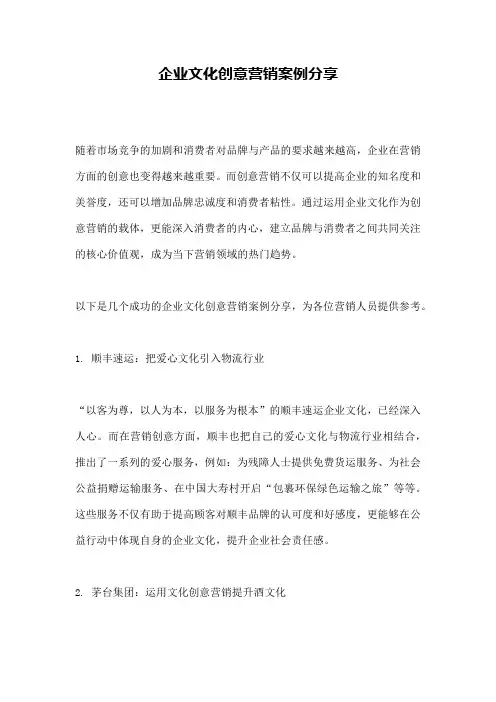 企业文化创意营销案例分享

随着市场竞争的加剧和消费者对品牌与产品的要求越来越高，企业在营销方面的创意也变得越来越重要。而创意营销不仅可以提高企业的知名度和美誉度，还可以增加品牌忠诚度和消费者粘性。通过运用企业文化作为创意营销的载体，更能深入消费者的内心，建立品牌与消费者之间共同关注的核心价值观，成为当下营销领域的热门趋势。

以下是几个成功的企业文化创意营销案例分享，为各位营销人员提供参考。

1. 顺丰速运：把爱心文化引入物流行业

“以客为尊，以人为本，以服务为根本”的顺丰速运企业文化，已经深入人心。而在营销创意方面，顺丰也把自己的爱心文化与物流行业相结合，推出了一系列的爱心服务，例如：为残障人士提供免费货运服务、为社会公益捐赠运输服务、在中国大寿村开启“包裹环保绿色运输之旅”等等。这些服务不仅有助于提高顾客对顺丰品牌的认可度和好感度，更能够在公益行动中体现自身的企业文化，提升企业社会责任感。

2. 茅台集团：运用文化创意营销提升酒文化